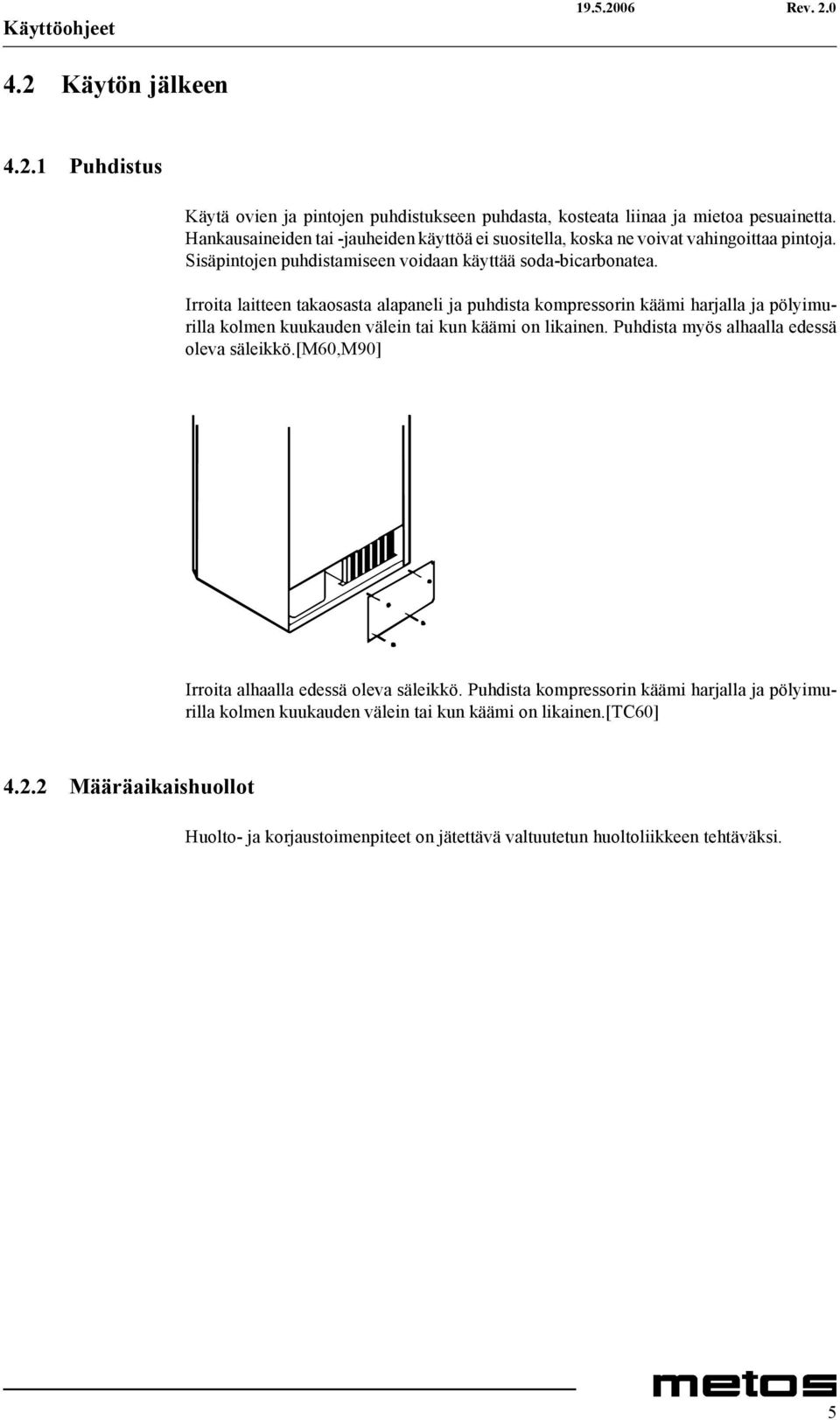 Käyttöohjeet 19.5.2006 Rev. 2.0

4.2 Käytön jälkeen

4.2.1 Puhdistus

Käytä ovien ja pintojen puhdistukseen puhdasta, kosteata liinaa ja mietoa pesuainetta. Hankausaineiden tai -jauheiden käyttöä ei suositella, koska ne voivat vahingoittaa pintoja. Sisäpintojen puhdistamiseen voidaan käyttää soda-bicarbonatea.

Irroita laitteen takaosasta alapaneli ja puhdista kompressorin käämi harjalla ja pölyimurilla kolmen kuukauden välein tai kun käämi on likainen. Puhdista myös alhaalla edessä oleva säleikkö.[M60,M90]

Irroita alhaalla edessä oleva säleikkö. Puhdista kompressorin käämi harjalla ja pölyimurilla kolmen kuukauden välein tai kun käämi on likainen.[TC60]

4.2.2 Määräaikaishuollot

Huolto- ja korjaustoimenpiteet on jätettävä valtuutetun huoltoliikkeen tehtäväksi.

metos

5